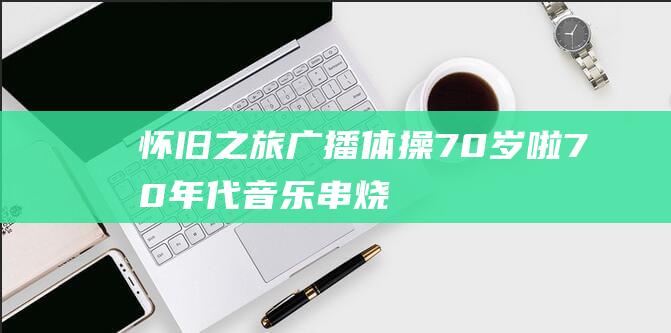 怀旧之旅广播体操70岁啦70年代音乐串烧